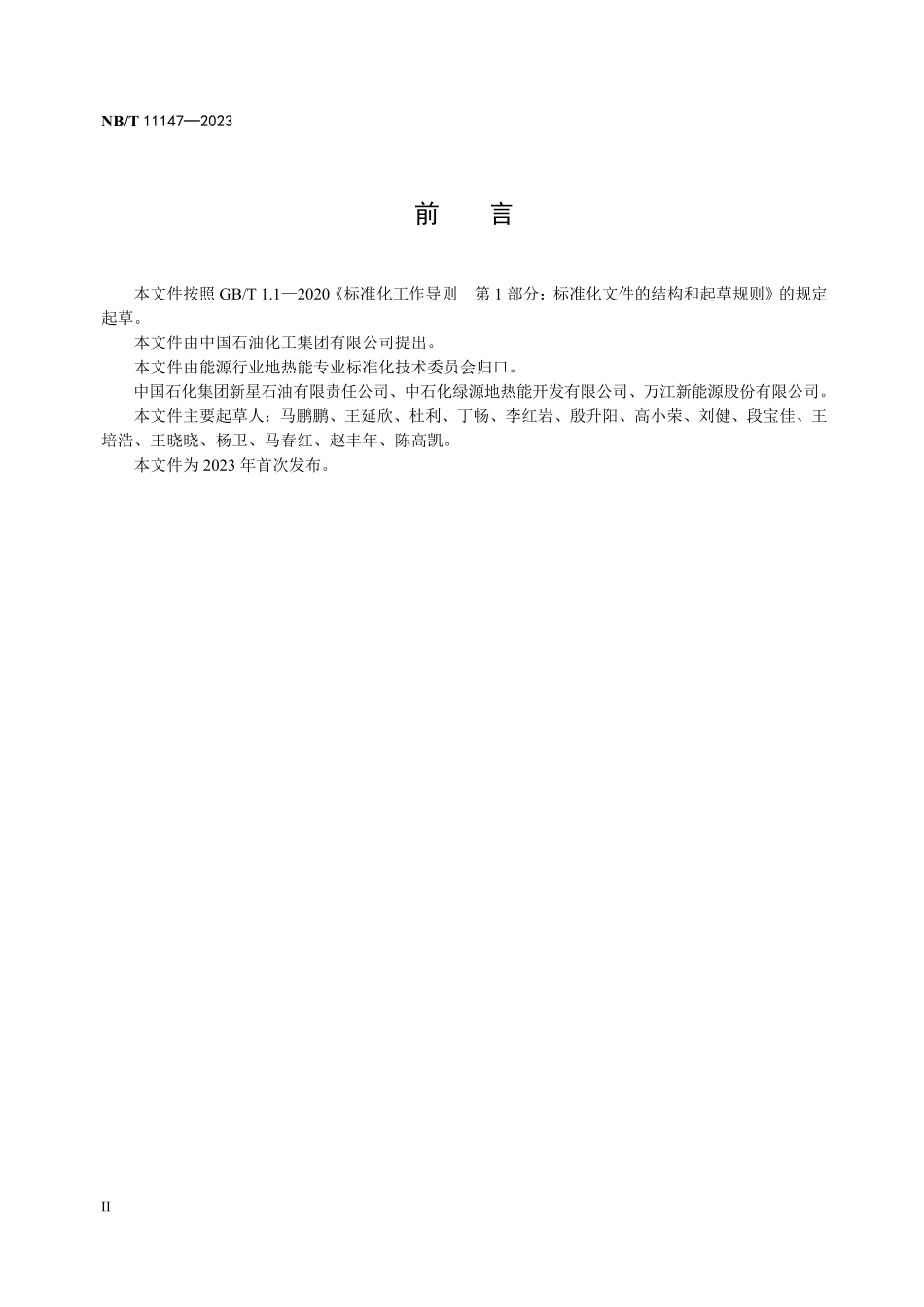 NB/T 11147—2023

前　言

本文件按照 GB/T 1.1—2020《标准化工作导则　第 1 部分：标准化文件的结构和起草规则》的规定起草。

本文件由中国石油化工集团有限公司提出。

本文件由能源行业地热能专业标准化技术委员会归口。

中国石化集团新星石油有限责任公司、中石化绿源地热能开发有限公司、万江新能源股份有限公司。

本文件主要起草人：马鹏鹏、王延欣、杜利、丁畅、李红岩、殷升阳、高小荣、刘健、段宝佳、王培浩、王晓晓、杨卫、马春红、赵丰年、陈高凯。

本文件为 2023 年首次发布。

II